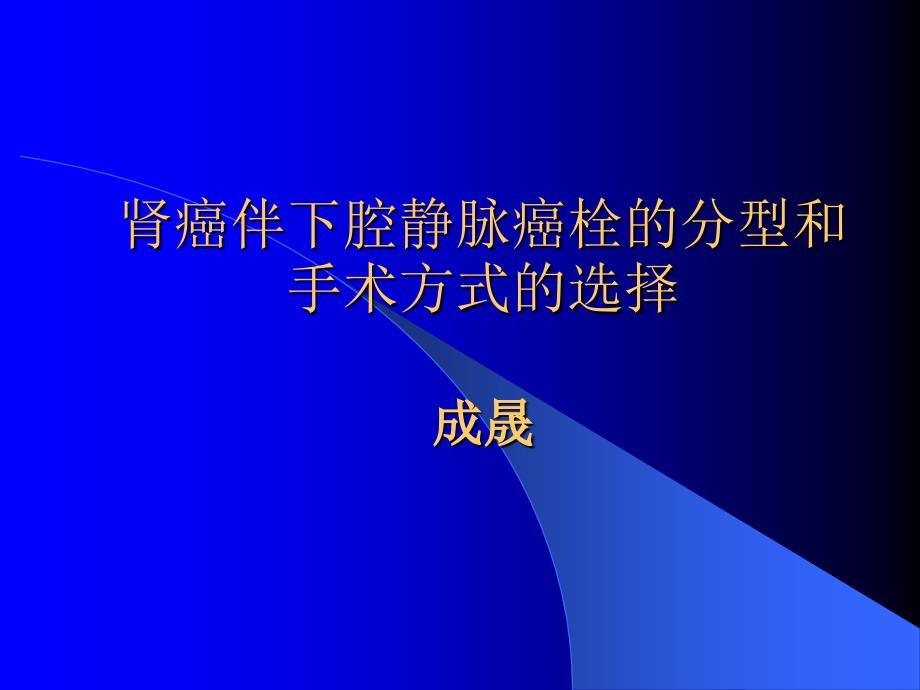 肾癌伴下腔静脉癌栓的分型和手术方式的选择

成晟